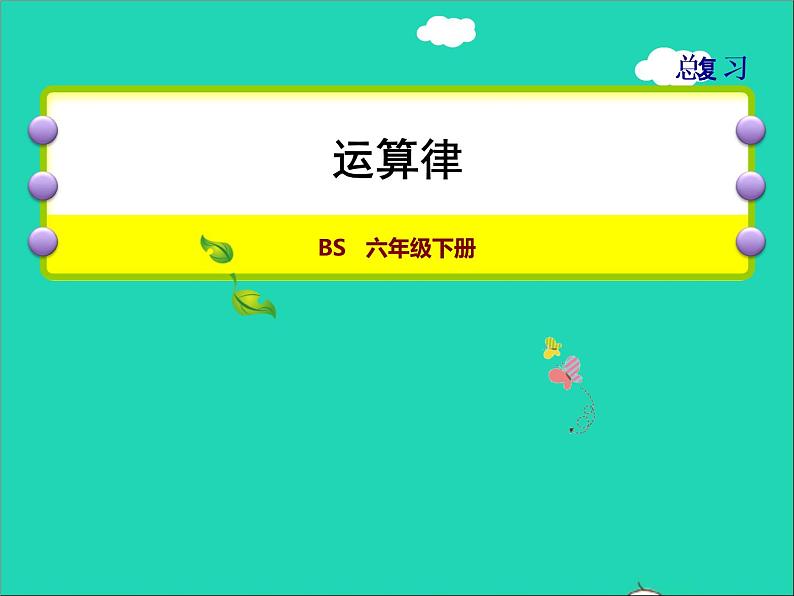 总复习

运算律

BS 六年级下册